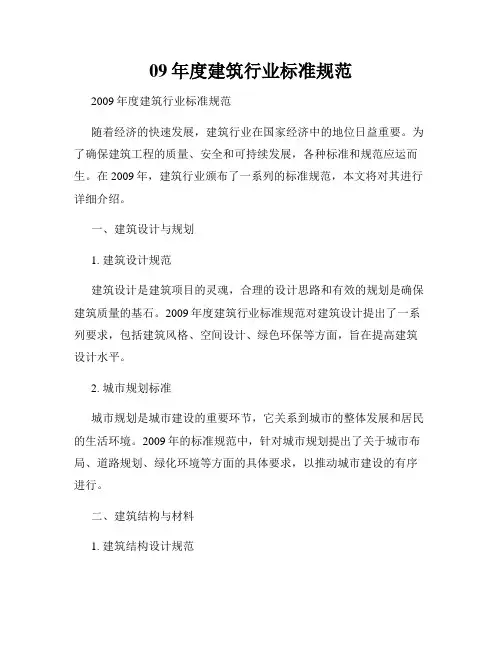 09 年度建筑行业标准规范

2009 年度建筑行业标准规范

随着经济的快速发展，建筑行业在国家经济中的地位日益重要。为了确保建筑工程的质量、安全和可持续发展，各种标准和规范应运而生。在 2009 年，建筑行业颁布了一系列的标准规范，本文将对其进行详细介绍。

一、建筑设计与规划

1. 建筑设计规范

建筑设计是建筑项目的灵魂，合理的设计思路和有效的规划是确保建筑质量的基石。2009 年度建筑行业标准规范对建筑设计提出了一系列要求，包括建筑风格、空间设计、绿色环保等方面，旨在提高建筑设计水平。

2. 城市规划标准

城市规划是城市建设的重要环节，它关系到城市的整体发展和居民的生活环境。2009 年的标准规范中，针对城市规划提出了关于城市布局、道路规划、绿化环境等方面的具体要求，以推动城市建设的有序进行。

二、建筑结构与材料

1. 建筑结构设计规范